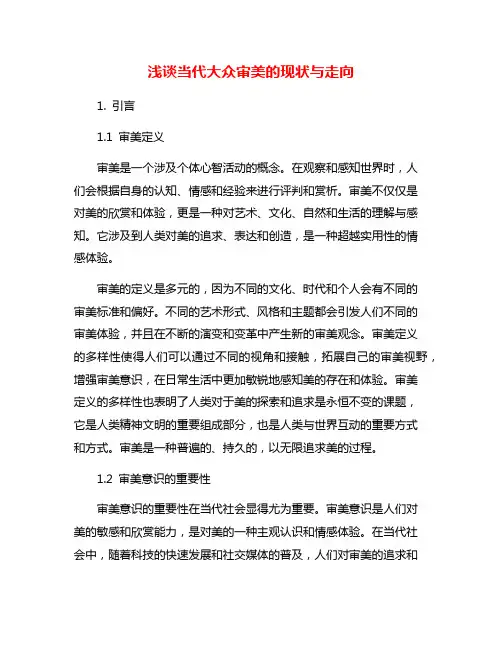 浅谈当代大众审美的现状与走向

1. 引言

1.1 审美定义

审美是一个涉及个体心智活动的概念。在观察和感知世界时，人们会根据自身的认知、情感和经验来进行评判和赏析。审美不仅仅是对美的欣赏和体验，更是一种对艺术、文化、自然和生活的理解与感知。它涉及到人类对美的追求、表达和创造，是一种超越实用性的情感体验。

审美的定义是多元的，因为不同的文化、时代和个人会有不同的审美标准和偏好。不同的艺术形式、风格和主题都会引发人们不同的审美体验，并且在不断的演变和变革中产生新的审美观念。审美定义的多样性使得人们可以通过不同的视角和接触，拓展自己的审美视野，增强审美意识，在日常生活中更加敏锐地感知美的存在和体验。审美定义的多样性也表明了人类对于美的探索和追求是永恒不变的课题，它是人类精神文明的重要组成部分，也是人类与世界互动的重要方式和方式。审美是一种普遍的、持久的，以无限追求美的过程。

1.2 审美意识的重要性

审美意识的重要性在当代社会显得尤为重要。审美意识是人们对美的敏感和欣赏能力，是对美的一种主观认识和情感体验。在当代社会中，随着科技的快速发展和社交媒体的普及，人们对审美的追求和